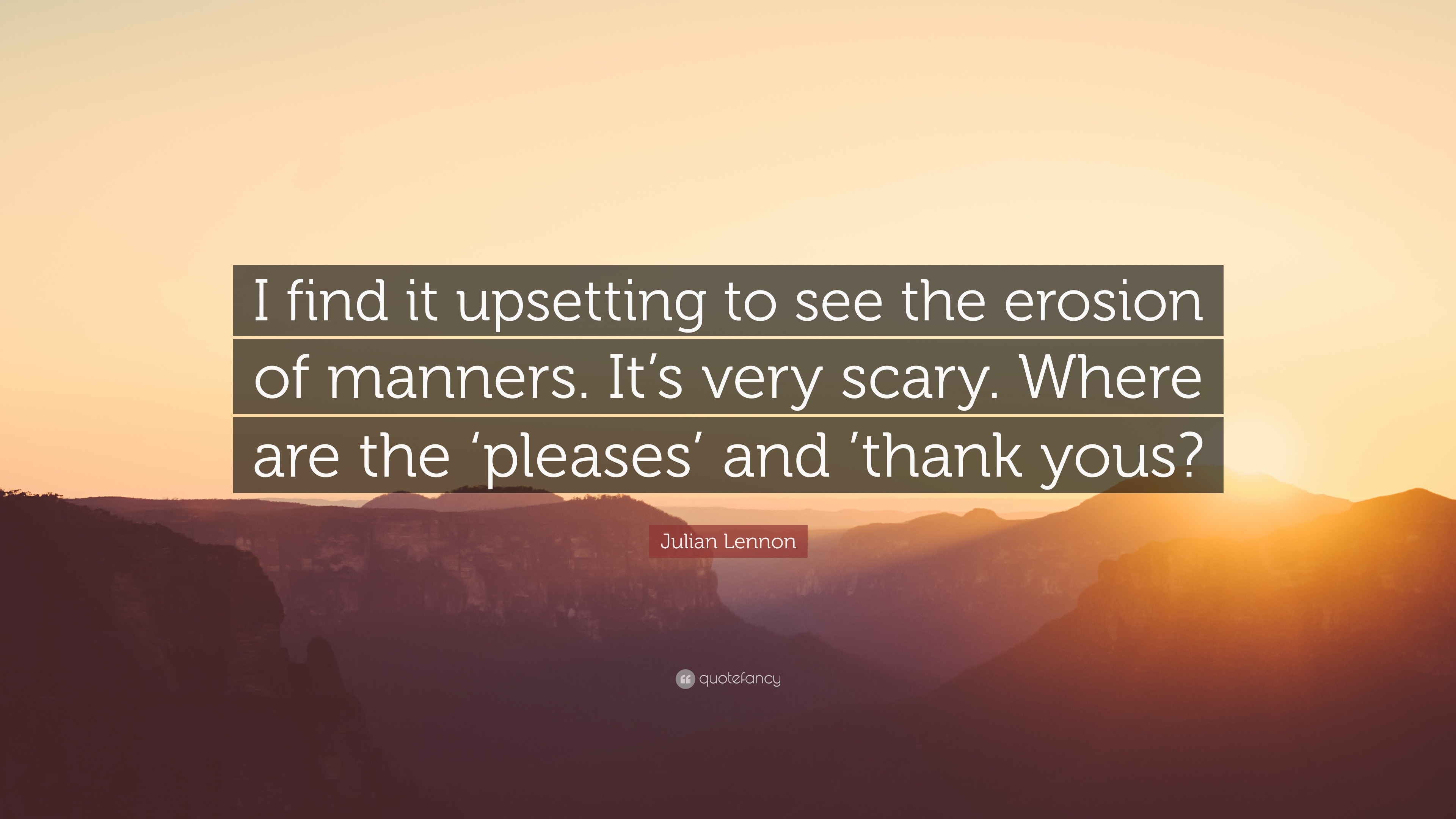 I find it upsetting to see the erosion of manners. It’s very scary. Where are the ‘pleases’ and ’thank yous?

Julian Lennon

quotefancy